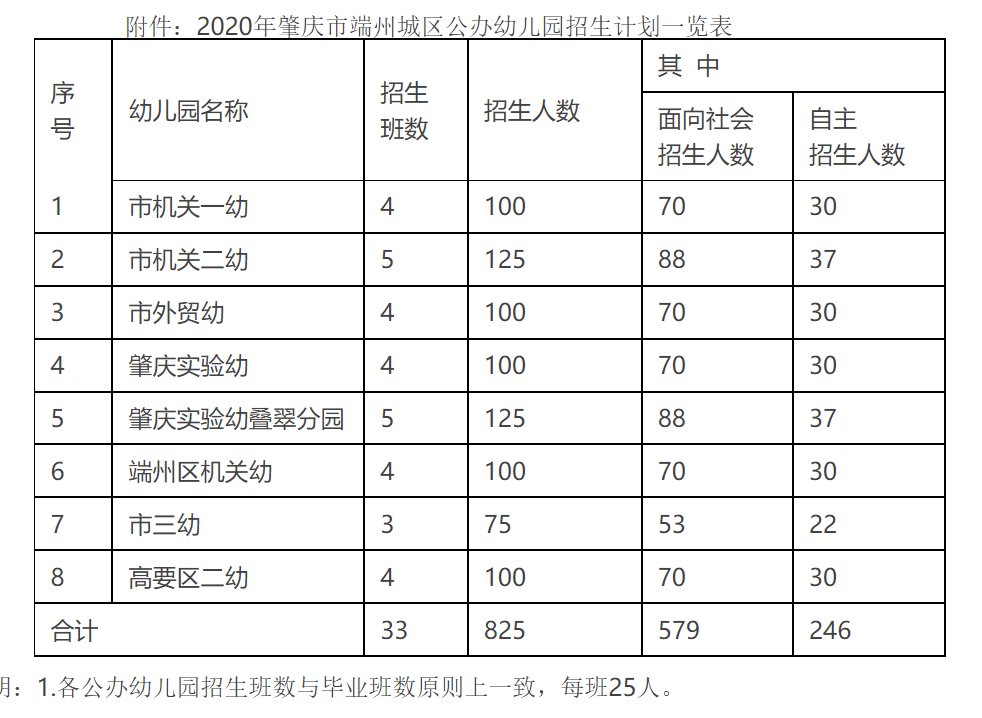 附件：2020年肇庆市端州城区公办幼儿园招生计划一览表

| 序号 | 幼儿园名称 | 招生班数 | 招生人数 | 其 中 面向社会招生人数 | 其 中 自主招生人数 |
|---|---|---|---|---|---|
| 1 | 市机关一幼 | 4 | 100 | 70 | 30 |
| 2 | 市机关二幼 | 5 | 125 | 88 | 37 |
| 3 | 市外贸幼 | 4 | 100 | 70 | 30 |
| 4 | 肇庆实验幼 | 4 | 100 | 70 | 30 |
| 5 | 肇庆实验幼叠翠分园 | 5 | 125 | 88 | 37 |
| 6 | 端州区机关幼 | 4 | 100 | 70 | 30 |
| 7 | 市三幼 | 3 | 75 | 53 | 22 |
| 8 | 高要区二幼 | 4 | 100 | 70 | 30 |
| 合计 | | 33 | 825 | 579 | 246 |

明：1.各公办幼儿园招生班数与毕业班数原则上一致，每班25人。